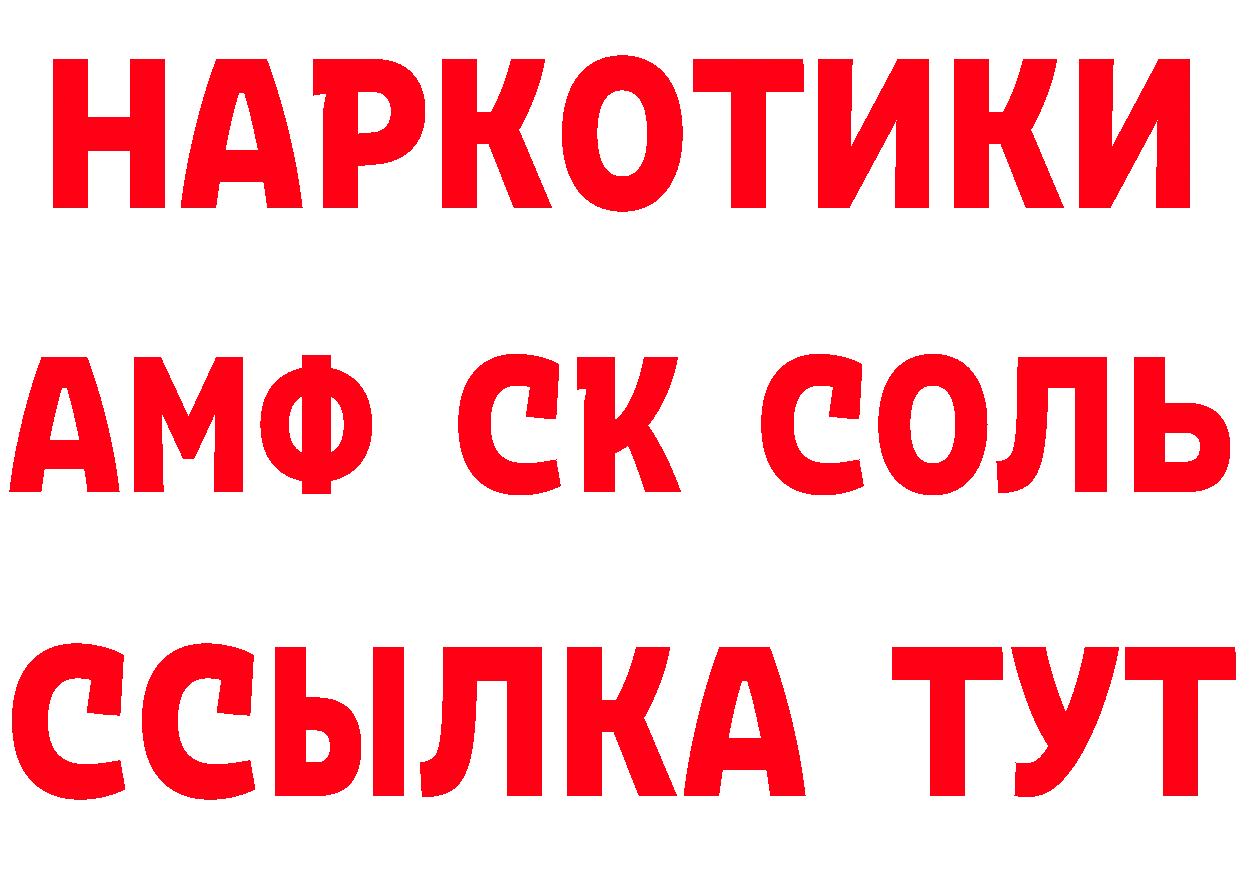 НАРКОТИКИ

АМФ СК СОЛЬ

ССЫЛКА ТУТ